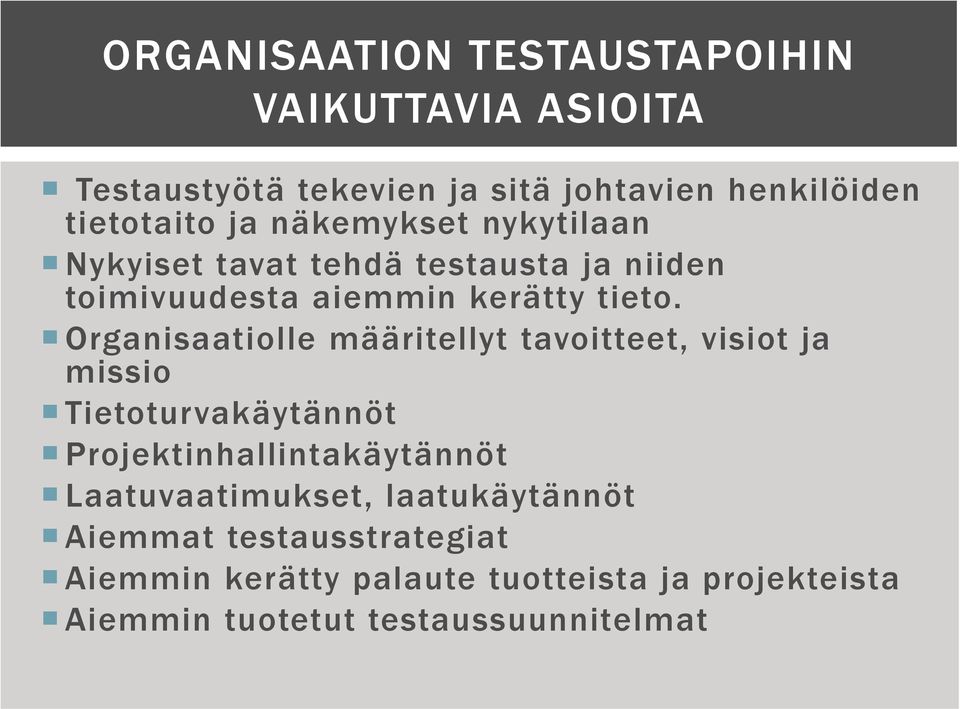 ORGANISAATION TESTAUSTAPOIHIN VAIKUTTAVIA ASIOITA

Testaustyötä tekevien ja sitä johtavien henkilöiden tietotaito ja näkemykset nykytilaan

Nykyiset tavat tehdä testausta ja niiden toimivuudesta aiemmin kerätty tieto.

Organisaatiolle määritellyt tavoitteet, visiot ja missio

Tietoturvakäytännöt

Projektinhallintakäytännöt

Laatuvaatimukset, laatukäytännöt

Aiemmat testausstrategiat

Aiemmin kerätty palaute tuotteista ja projekteista

Aiemmin tuotetut testaussuunnitelmat